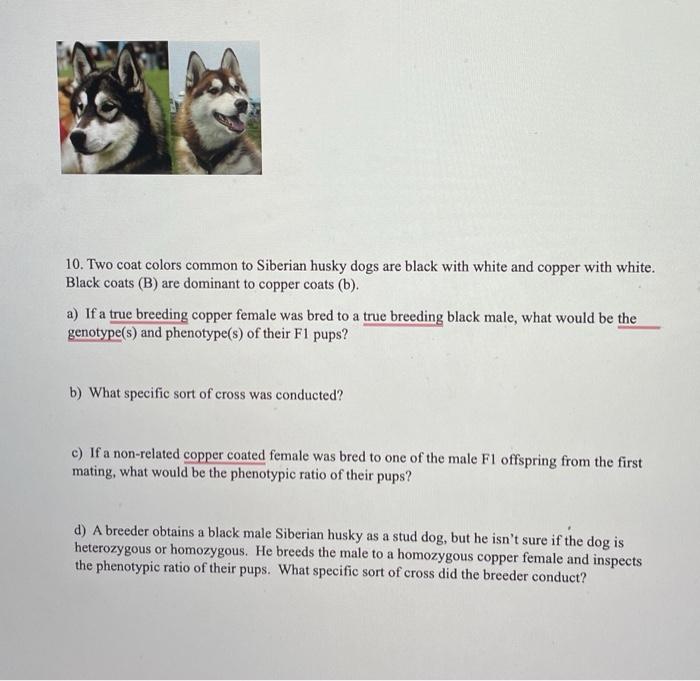 10. Two coat colors common to Siberian husky dogs are black with white and copper with white. Black coats (B) are dominant to copper coats (b).

a) If a true breeding copper female was bred to a true breeding black male, what would be the genotype(s) and phenotype(s) of their F1 pups?

b) What specific sort of cross was conducted?

c) If a non-related copper coated female was bred to one of the male F1 offspring from the first mating, what would be the phenotypic ratio of their pups?

d) A breeder obtains a black male Siberian husky as a stud dog, but he isn't sure if the dog is heterozygous or homozygous. He breeds the male to a homozygous copper female and inspects the phenotypic ratio of their pups. What specific sort of cross did the breeder conduct?